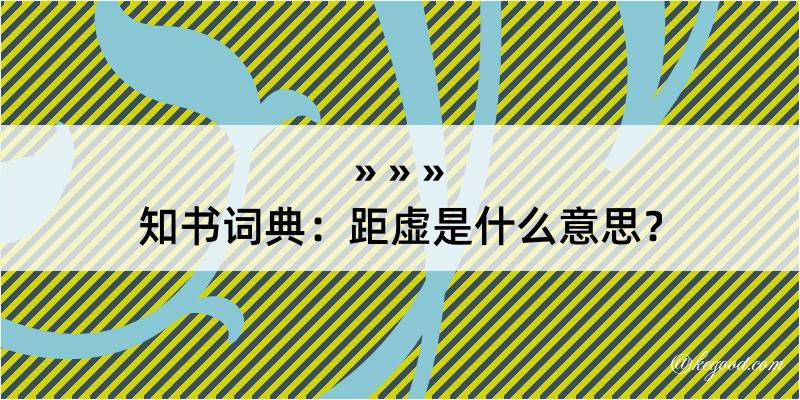 » » »
知书词典：距虚是什么意思？

@kegood.com